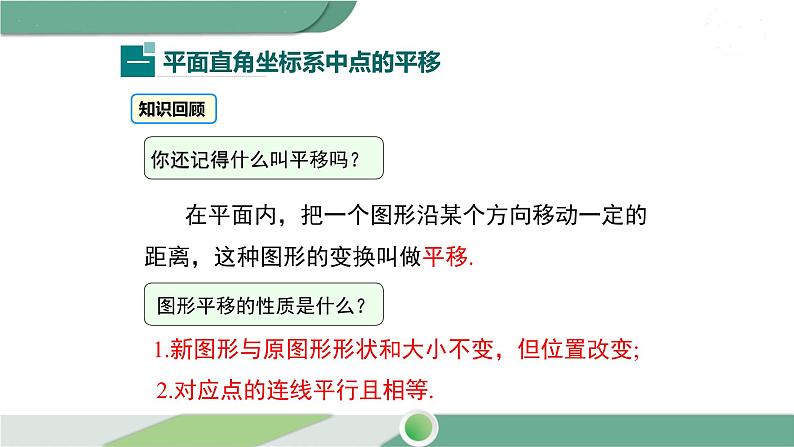 一 平面直角坐标系中点的平移

知识回顾

你还记得什么叫平移吗？

在平面内，把一个图形沿某个方向移动一定的距离，这种图形的变换叫做平移.

图形平移的性质是什么？

1.新图形与原图形形状和大小不变，但位置改变;

2.对应点的连线平行且相等.